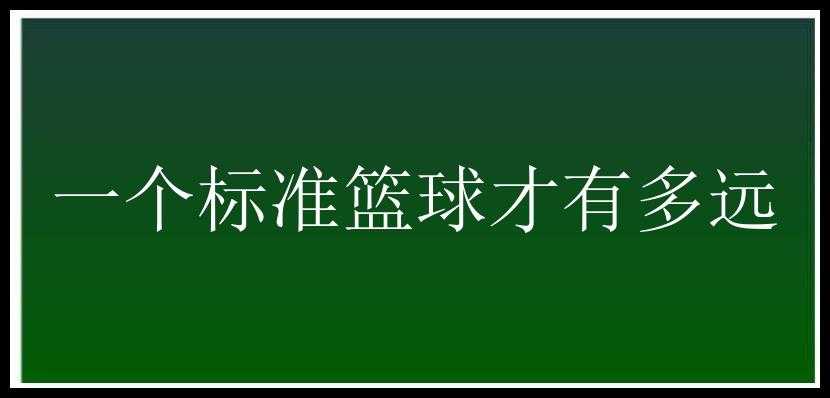 一个标准篮球才有多远